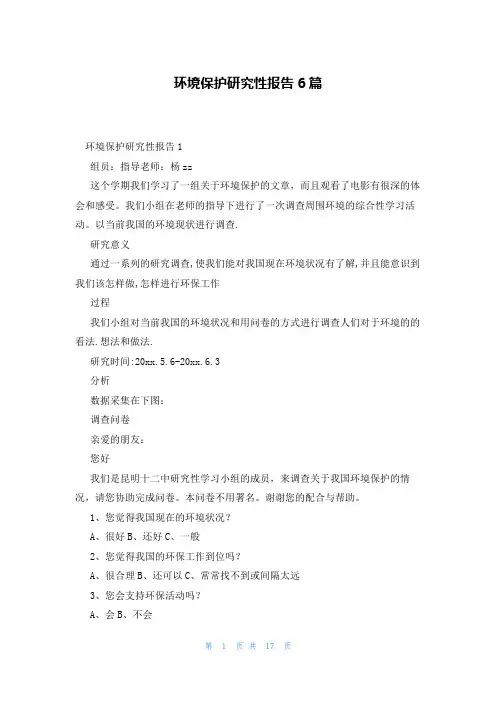 环境保护研究性报告 6 篇

环境保护研究性报告 1

组员：指导老师：杨 zz

这个学期我们学习了一组关于环境保护的文章，而且观看了电影有很深的体会和感受。我们小组在老师的指导下进行了一次调查周围环境的综合性学习活动。以当前我国的环境现状进行调查.

研究意义

通过一系列的研究调查,使我们能对我国现在环境状况有了解,并且能意识到我们该怎样做,怎样进行环保工作

过程

我们小组对当前我国的环境状况和用问卷的方式进行调查人们对于环境的的看法.想法和做法.

研究时间:20xx.5.6-20xx.6.3

分析

数据采集在下图:

调查问卷

亲爱的朋友:

您好

我们是昆明十二中研究性学习小组的成员，来调查关于我国环境保护的情况，请您协助完成问卷。本问卷不用署名。谢谢您的配合与帮助。

1、您觉得我国现在的环境状况？

A、很好 B、还好 C、一般

2、您觉得我国的环保工作到位吗？

A、很合理 B、还可以 C、常常找不到或间隔太远

3、您会支持环保活动吗？

A、会 B、不会

第 1 页 共 17 页